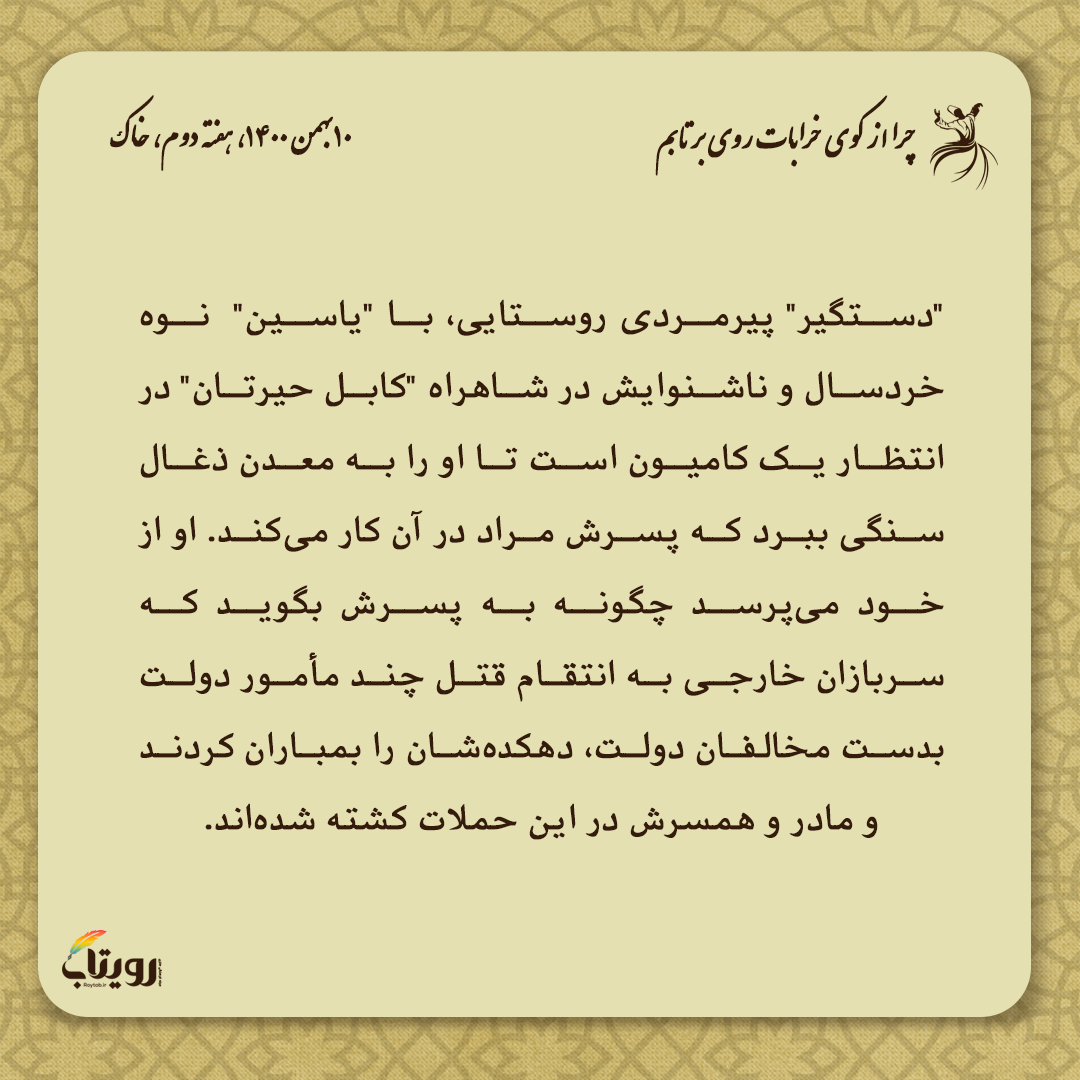 چرا از کوی خرابات روی برتابم

۱۰ بهمن ۱۴۰۰، هفته دوم، خاک

"دستگیر" پیرمردی روستایی، با "یاسین" نوه خردسال و ناشنوایش در شاهراه "کابل حیرتان" در انتظار یک کامیون است تا او را به معدن ذغال سنگی ببرد که پسرش مراد در آن کار می‌کند. او از خود می‌پرسد چگونه به پسرش بگوید که سربازان خارجی به انتقام قتل چند مأمور دولت بدست مخالفان دولت، دهکده‌شان را بمباران کردند و مادر و همسرش در این حملات کشته شده‌اند.

رویتاب
Roytab.ir